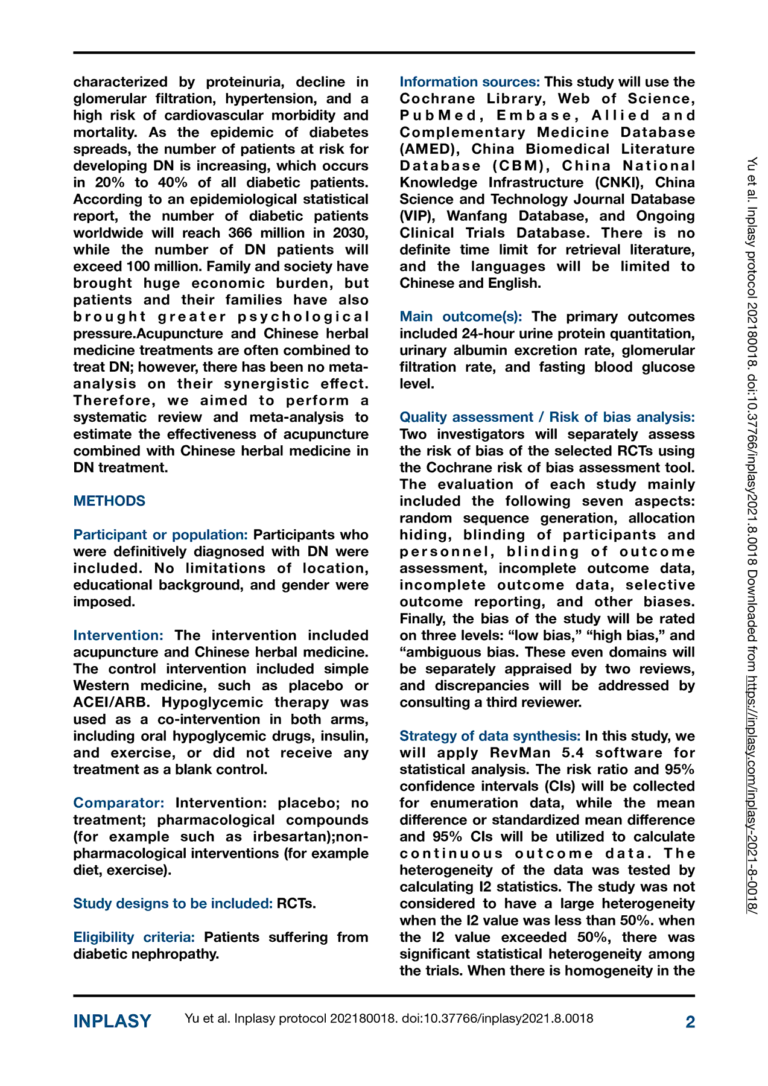 characterized by proteinuria, decline in glomerular filtration, hypertension, and a high risk of cardiovascular morbidity and mortality. As the epidemic of diabetes spreads, the number of patients at risk for developing DN is increasing, which occurs in 20% to 40% of all diabetic patients. According to an epidemiological statistical report, the number of diabetic patients worldwide will reach 366 million in 2030, while the number of DN patients will exceed 100 million. Family and society have brought huge economic burden, but patients and their families have also brought greater psychological pressure.Acupuncture and Chinese herbal medicine treatments are often combined to treat DN; however, there has been no meta-analysis on their synergistic effect. Therefore, we aimed to perform a systematic review and meta-analysis to estimate the effectiveness of acupuncture combined with Chinese herbal medicine in DN treatment.

METHODS

Participant or population: Participants who were definitively diagnosed with DN were included. No limitations of location, educational background, and gender were imposed.

Intervention: The intervention included acupuncture and Chinese herbal medicine. The control intervention included simple Western medicine, such as placebo or ACEI/ARB. Hypoglycemic therapy was used as a co-intervention in both arms, including oral hypoglycemic drugs, insulin, and exercise, or did not receive any treatment as a blank control.

Comparator: Intervention: placebo; no treatment; pharmacological compounds (for example such as irbesartan);non-pharmacological interventions (for example diet, exercise).

Study designs to be included: RCTs.

Eligibility criteria: Patients suffering from diabetic nephropathy.

Information sources: This study will use the Cochrane Library, Web of Science, PubMed, Embase, Allied and Complementary Medicine Database (AMED), China Biomedical Literature Database (CBM), China National Knowledge Infrastructure (CNKI), China Science and Technology Journal Database (VIP), Wanfang Database, and Ongoing Clinical Trials Database. There is no definite time limit for retrieval literature, and the languages will be limited to Chinese and English.

Main outcome(s): The primary outcomes included 24-hour urine protein quantitation, urinary albumin excretion rate, glomerular filtration rate, and fasting blood glucose level.

Quality assessment / Risk of bias analysis: Two investigators will separately assess the risk of bias of the selected RCTs using the Cochrane risk of bias assessment tool. The evaluation of each study mainly included the following seven aspects: random sequence generation, allocation hiding, blinding of participants and personnel, blinding of outcome assessment, incomplete outcome data, incomplete outcome data, selective outcome reporting, and other biases. Finally, the bias of the study will be rated on three levels: “low bias,” “high bias,” and “ambiguous bias. These even domains will be separately appraised by two reviews, and discrepancies will be addressed by consulting a third reviewer.

Strategy of data synthesis: In this study, we will apply RevMan 5.4 software for statistical analysis. The risk ratio and 95% confidence intervals (CIs) will be collected for enumeration data, while the mean difference or standardized mean difference and 95% CIs will be utilized to calculate continuous outcome data. The heterogeneity of the data was tested by calculating I2 statistics. The study was not considered to have a large heterogeneity when the I2 value was less than 50%. when the I2 value exceeded 50%, there was significant statistical heterogeneity among the trials. When there is homogeneity in the

Yu et al. Inplasy protocol 202180018. doi:10.37766/inplasy2021.8.0018 Downloaded from https://inplasy.com/inplasy-2021-8-0018/

INPLASY Yu et al. Inplasy protocol 202180018. doi:10.37766/inplasy2021.8.0018 2